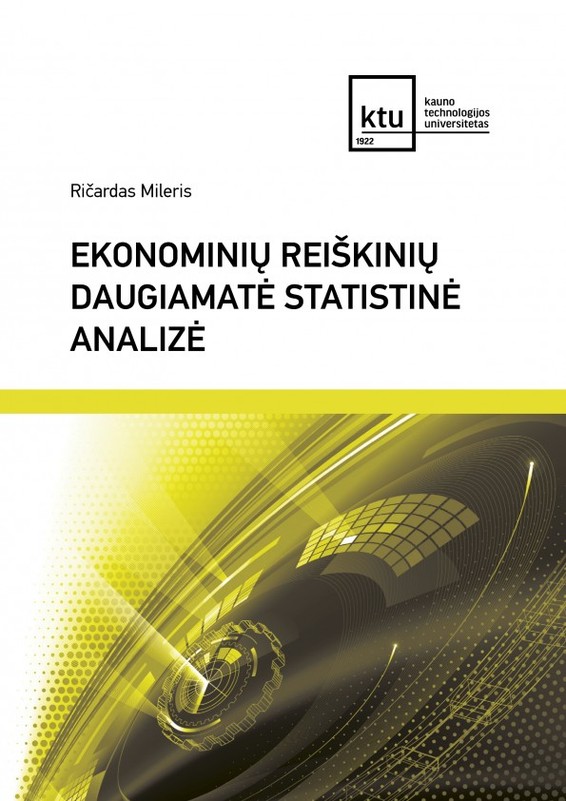 ktu
1922
kauno technologijos universitetas

Ričardas Mileris

EKONOMINIŲ REIŠKINIŲ DAUGIAMATĖ STATISTINĖ ANALIZĖ